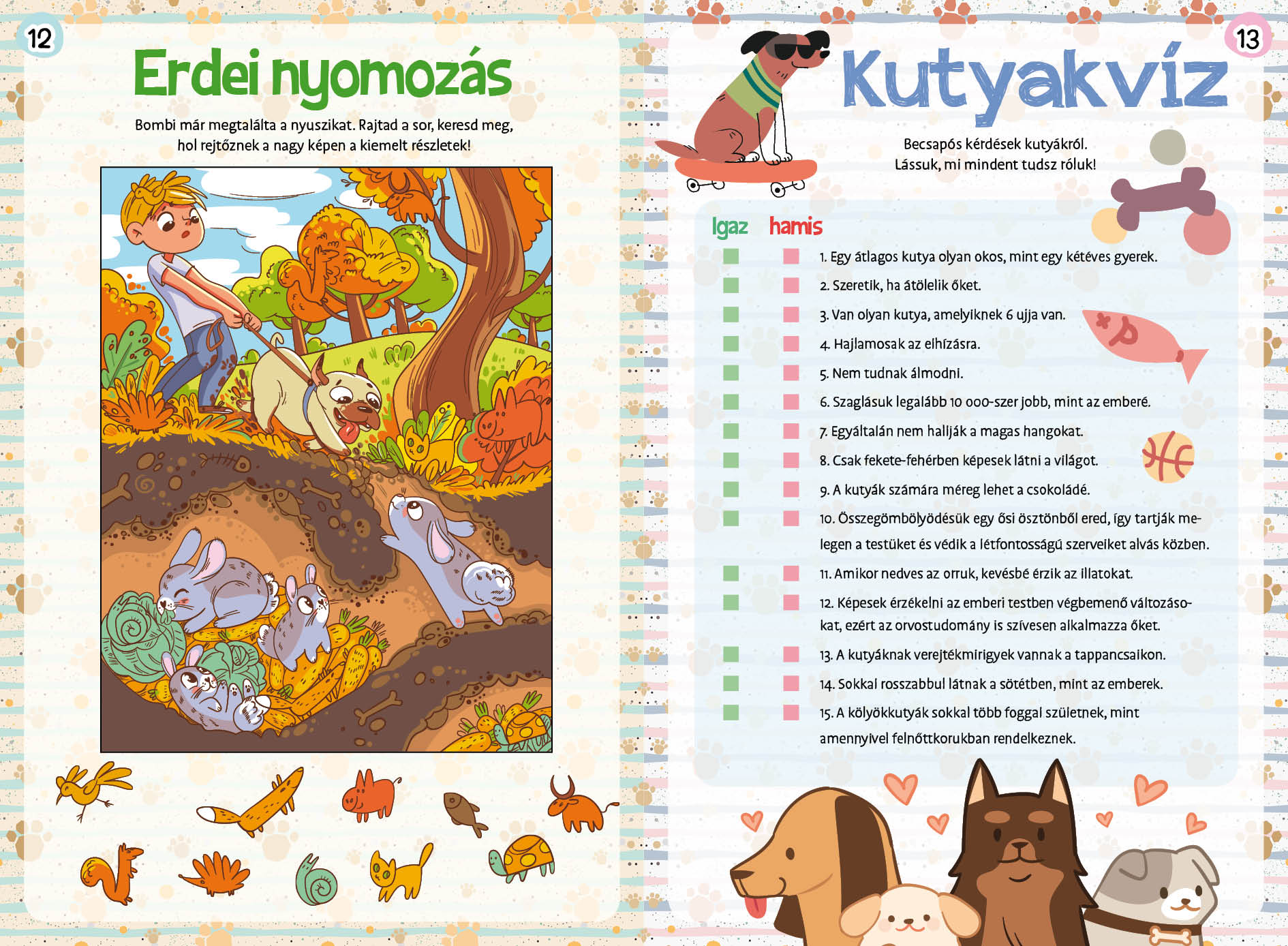 12

Erdei nyomozás

Bombi már megtalálta a nyuszikat. Rajtad a sor, keresd meg, hol rejtőznek a nagy képen a kiemelt részletek!

13

Kutyakvíz

Becsapós kérdések kutyákról. Lássuk, mi mindent tudsz róluk!

Igaz hamis

1. Egy átlagos kutya olyan okos, mint egy kétéves gyerek.
2. Szeretik, ha átölelik őket.
3. Van olyan kutya, amelyiknek 6 ujja van.
4. Hajlamosak az elhízásra.
5. Nem tudnak álmodni.
6. Szaglásuk legalább 10 000-szer jobb, mint az emberé.
7. Egyáltalán nem hallják a magas hangokat.
8. Csak fekete-fehérben képesek látni a világot.
9. A kutyák számára méreg lehet a csokoládé.
10. Összegömbölyödésük egy ősi ösztönből ered, így tartják melegen a testüket és védik a létfontosságú szerveiket alvás közben.
11. Amikor nedves az orruk, kevésbé érzik az illatokat.
12. Képesek érzékelni az emberi testben végbemenő változásokat, ezért az orvostudomány is szívesen alkalmazza őket.
13. A kutyáknak verejtékmirigyek vannak a tappancsaikon.
14. Sokkal rosszabbul látnak a sötétben, mint az emberek.
15. A kölyökkutyák sokkal több foggal születnek, mint amennyivel felnőttkorukban rendelkeznek.